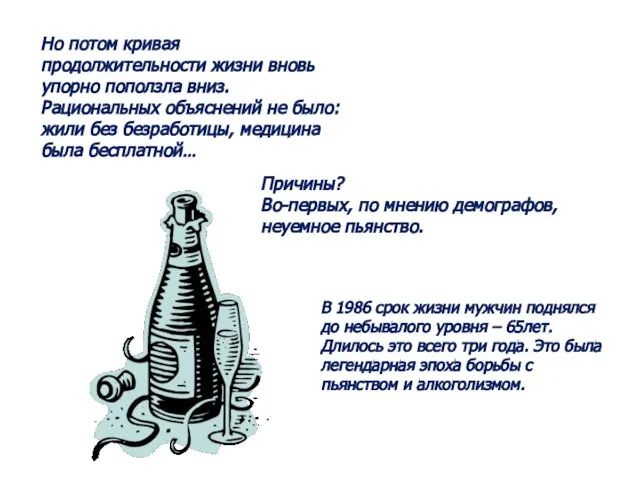 Но потом кривая продолжительности жизни вновь упорно поползла вниз. Рациональных объяснений не было: жили без безработицы, медицина была бесплатной…

Причины?
Во-первых, по мнению демографов, неуемное пьянство.

В 1986 срок жизни мужчин поднялся до небывалого уровня – 65лет. Длилось это всего три года. Это была легендарная эпоха борьбы с пьянством и алкоголизмом.